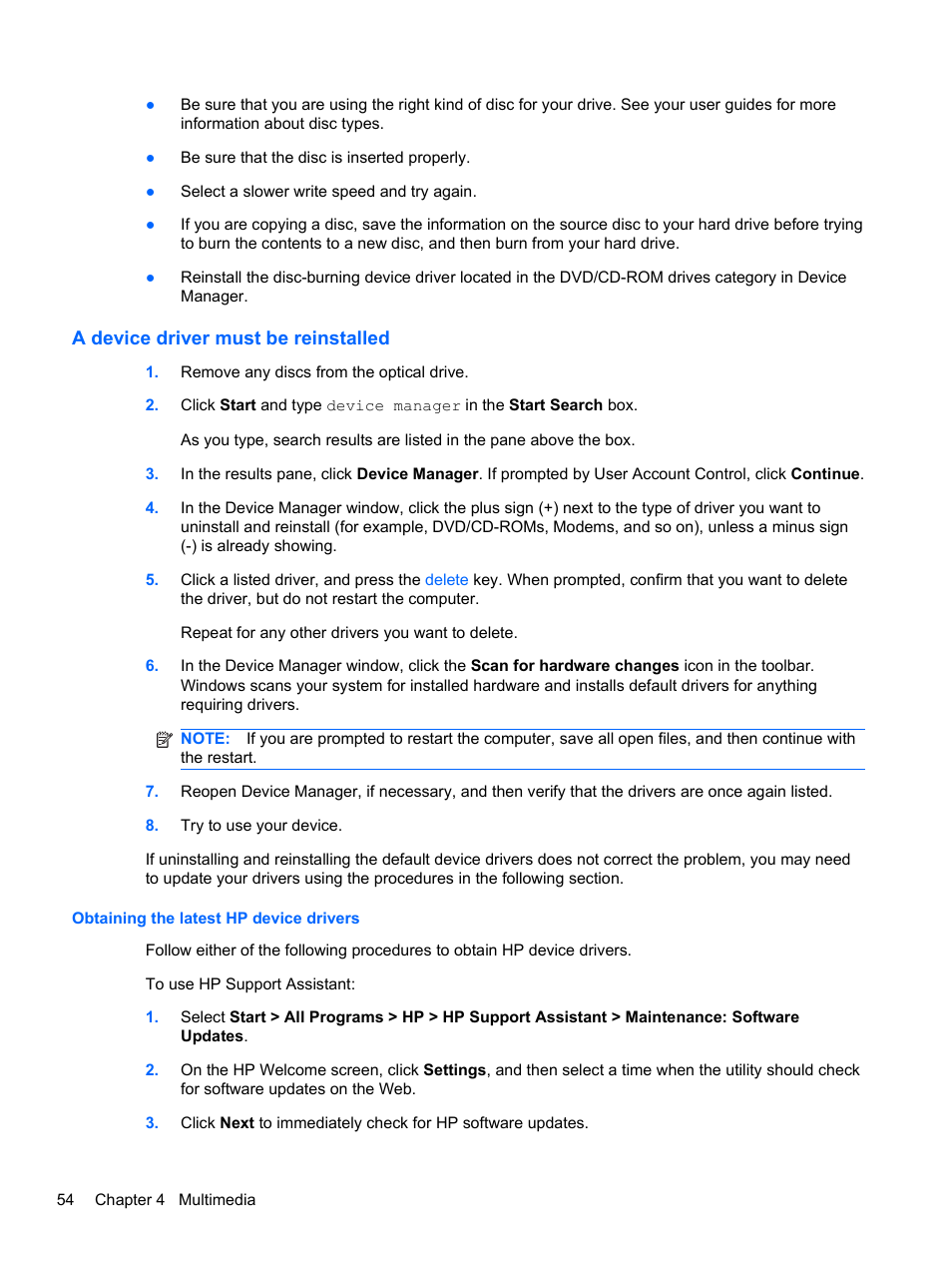 ● Be sure that you are using the right kind of disc for your drive. See your user guides for more information about disc types.

● Be sure that the disc is inserted properly.

● Select a slower write speed and try again.

● If you are copying a disc, save the information on the source disc to your hard drive before trying to burn the contents to a new disc, and then burn from your hard drive.

● Reinstall the disc-burning device driver located in the DVD/CD-ROM drives category in Device Manager.

A device driver must be reinstalled

1. Remove any discs from the optical drive.

2. Click Start and type device manager in the Start Search box.

As you type, search results are listed in the pane above the box.

3. In the results pane, click Device Manager. If prompted by User Account Control, click Continue.

4. In the Device Manager window, click the plus sign (+) next to the type of driver you want to uninstall and reinstall (for example, DVD/CD-ROMs, Modems, and so on), unless a minus sign (-) is already showing.

5. Click a listed driver, and press the delete key. When prompted, confirm that you want to delete the driver, but do not restart the computer.

Repeat for any other drivers you want to delete.

6. In the Device Manager window, click the Scan for hardware changes icon in the toolbar. Windows scans your system for installed hardware and installs default drivers for anything requiring drivers.

NOTE: If you are prompted to restart the computer, save all open files, and then continue with the restart.

7. Reopen Device Manager, if necessary, and then verify that the drivers are once again listed.

8. Try to use your device.

If uninstalling and reinstalling the default device drivers does not correct the problem, you may need to update your drivers using the procedures in the following section.

Obtaining the latest HP device drivers

Follow either of the following procedures to obtain HP device drivers.

To use HP Support Assistant:

1. Select Start > All Programs > HP > HP Support Assistant > Maintenance: Software Updates.

2. On the HP Welcome screen, click Settings, and then select a time when the utility should check for software updates on the Web.

3. Click Next to immediately check for HP software updates.

54 Chapter 4 Multimedia